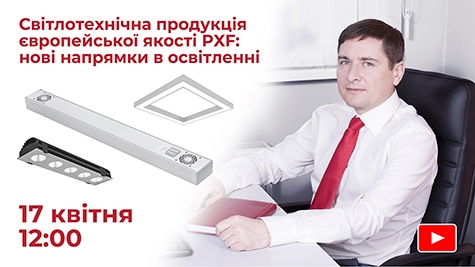 Світлотехнічна продукція європейської якості PXF: нові напрямки в освітленні

17 квітня
12:00